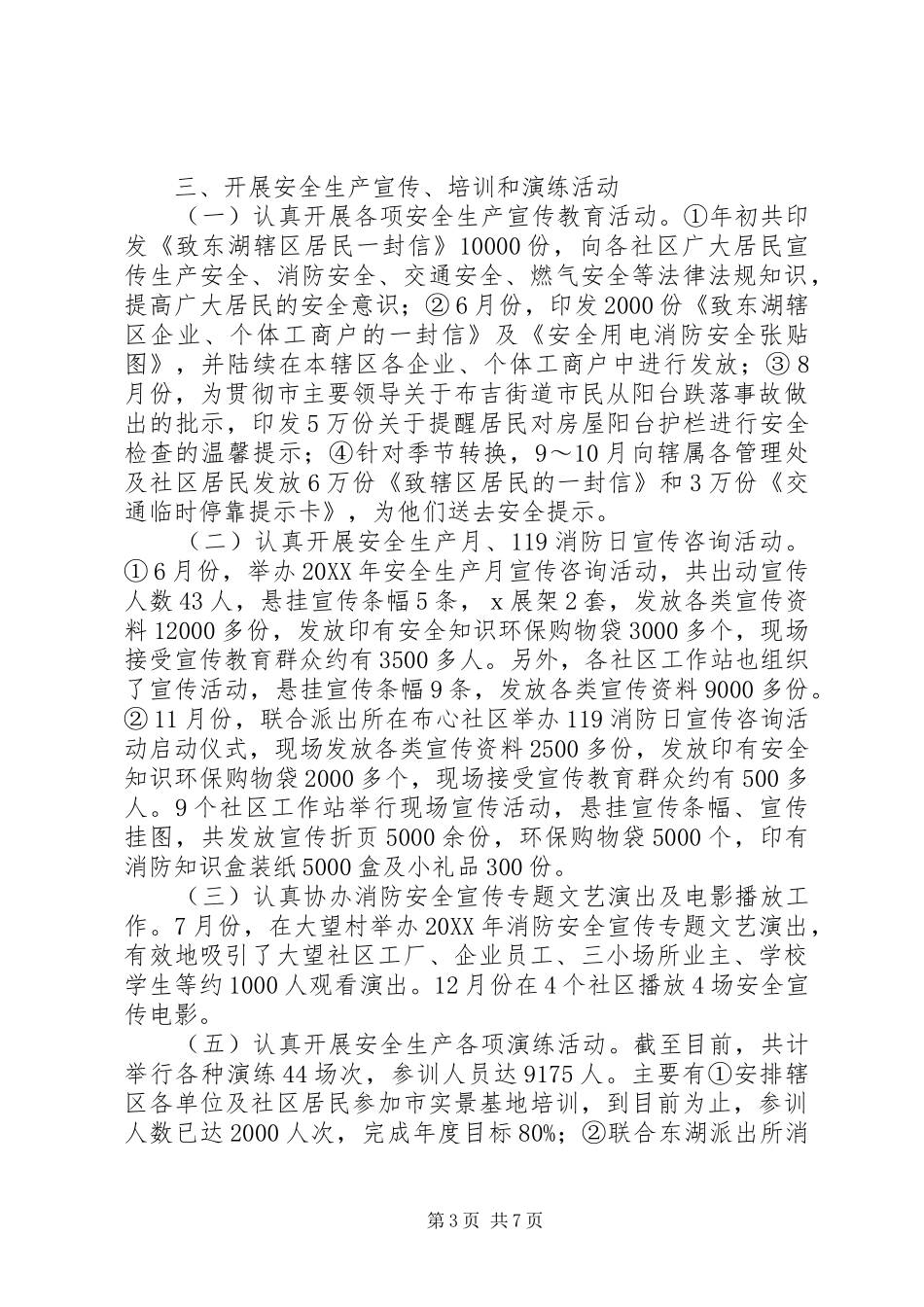 三、开展安全生产宣传、培训和演练活动

（一）认真开展各项安全生产宣传教育活动。①年初共印发《致东湖辖区居民一封信》10000份，向各社区广大居民宣传生产安全、消防安全、交通安全、燃气安全等法律法规知识，提高广大居民的安全意识；②6月份，印发2000份《致东湖辖区企业、个体工商户的一封信》及《安全用电消防安全张贴图》，并陆续在本辖区各企业、个体工商户中进行发放；③8月份，为贯彻市主要领导关于布吉街道市民从阳台跌落事故做出的批示，印发5万份关于提醒居民对房屋阳台护栏进行安全检查的温馨提示；④针对季节转换，9～10月向辖属各管理处及社区居民发放6万份《致辖区居民的一封信》和3万份《交通临时停靠提示卡》，为他们送去安全提示。

（二）认真开展安全生产月、119消防日宣传咨询活动。①6月份，举办20XX年安全生产月宣传咨询活动，共出动宣传人数43人，悬挂宣传条幅5条，x展架2套，发放各类宣传资料12000多份，发放印有安全知识环保购物袋3000多个，现场接受宣传教育群众约有3500多人。另外，各社区工作站也组织了宣传活动，悬挂宣传条幅9条，发放各类宣传资料9000多份。②11月份，联合派出所在布心社区举办119消防日宣传咨询活动启动仪式，现场发放各类宣传资料2500多份，发放印有安全知识环保购物袋2000多个，现场接受宣传教育群众约有500多人。9个社区工作站举行现场宣传活动，悬挂宣传条幅、宣传挂图，共发放宣传折页5000余份，环保购物袋5000个，印有消防知识盒装纸5000盒及小礼品300份。

（三）认真协办消防安全宣传专题文艺演出及电影播放工作。7月份，在大望村举办20XX年消防安全宣传专题文艺演出，有效地吸引了大望社区工厂、企业员工、三小场所业主、学校学生等约1000人观看演出。12月份在4个社区播放4场安全宣传电影。

（五）认真开展安全生产各项演练活动。截至目前，共计举行各种演练44场次，参训人员达9175人。主要有①安排辖区各单位及社区居民参加市实景基地培训，到目前为止，参训人数已达2000人次，完成年度目标80%；②联合东湖派出所消

第3页 共7页